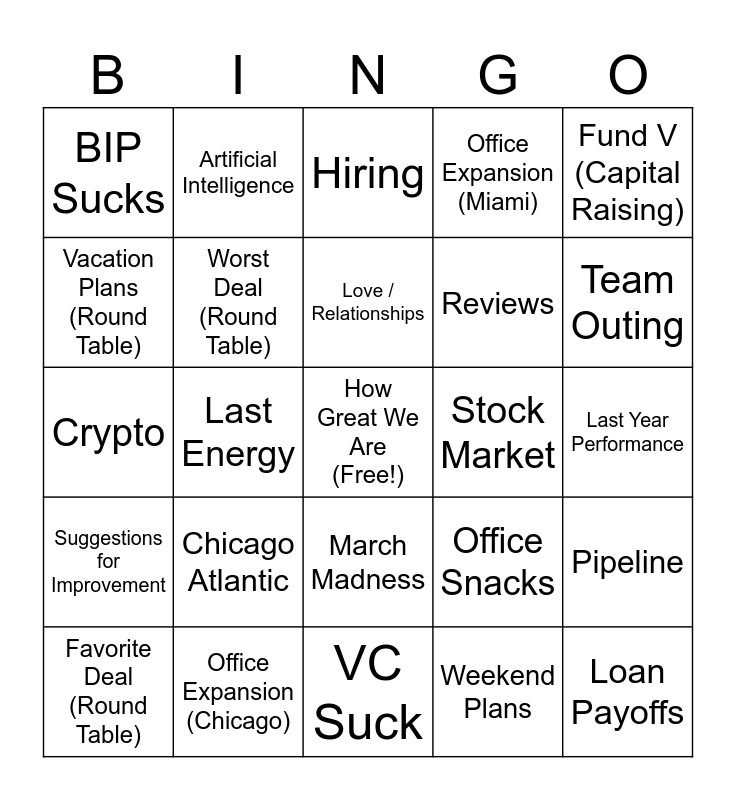 | B | I | N | G | O |
|---|---|---|---|---|
| BIP Sucks | Artificial Intelligence | Hiring | Office Expansion (Miami) | Fund V (Capital Raising) |
| Vacation Plans (Round Table) | Worst Deal (Round Table) | Love / Relationships | Reviews | Team Outing |
| Crypto | Last Energy | How Great We Are (Free!) | Stock Market | Last Year Performance |
| Suggestions for Improvement | Chicago Atlantic | March Madness | Office Snacks | Pipeline |
| Favorite Deal (Round Table) | Office Expansion (Chicago) | VC Suck | Weekend Plans | Loan Payoffs |